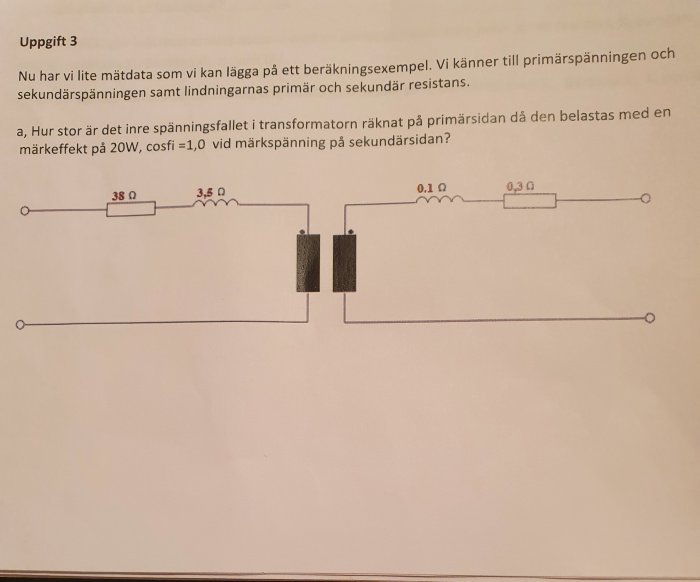 Uppgift 3

Nu har vi lite mätdata som vi kan lägga på ett beräkningsexempel. Vi känner till primärspänningen och sekundärspänningen samt lindningarnas primär och sekundär resistans.

a, Hur stor är det inre spänningsfallet i transformatorn räknat på primärsidan då den belastas med en märkeffekt på 20W, cosfi =1,0 vid märkspänning på sekundärsidan?

38 Ω
3,5 Ω
0.1 Ω
0,3 Ω